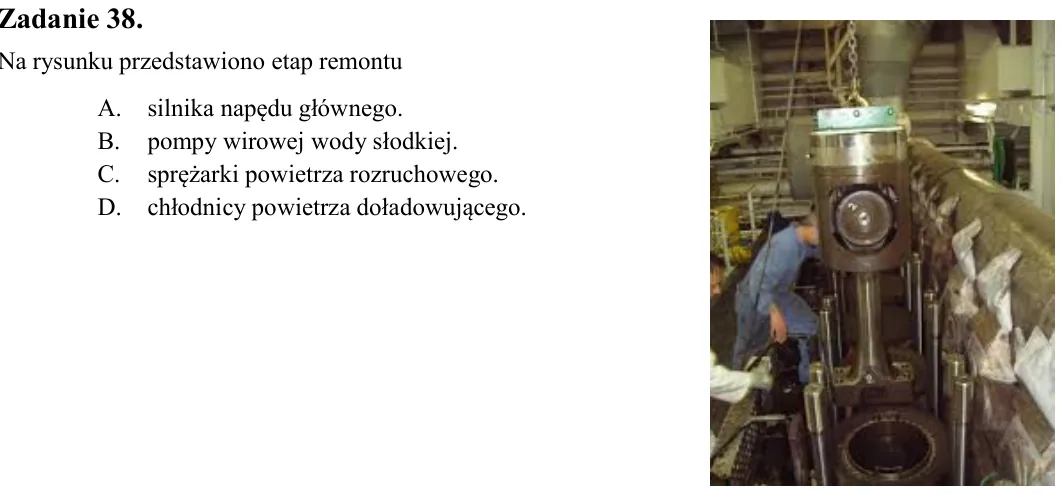 Zadanie 38.

Na rysunku przedstawiono etap remontu

A. silnika napędu głównego.
B. pompy wirowej wody słodkiej.
C. sprężarki powietrza rozruchowego.
D. chłodnicy powietrza doładowującego.